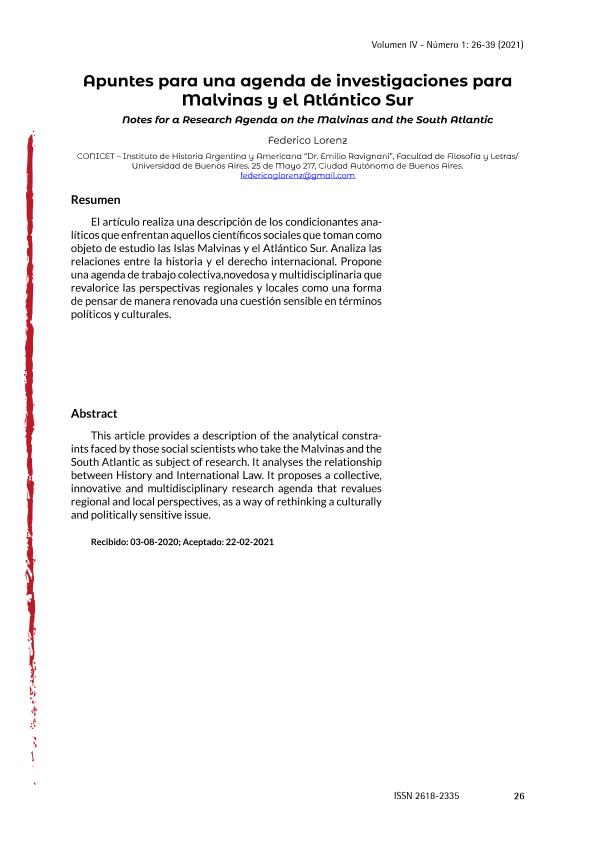 Volumen IV - Número 1: 26-39 (2021)

Apuntes para una agenda de investigaciones para Malvinas y el Atlántico Sur

Notes for a Research Agenda on the Malvinas and the South Atlantic

Federico Lorenz

CONICET – Instituto de Historia Argentina y Americana "Dr. Emilio Ravignani", Facultad de Filosofía y Letras/ Universidad de Buenos Aires. 25 de Mayo 217, Ciudad Autónoma de Buenos Aires. federicoglorenz@gmail.com

Resumen

El artículo realiza una descripción de los condicionantes analíticos que enfrentan aquellos científicos sociales que toman como objeto de estudio las Islas Malvinas y el Atlántico Sur. Analiza las relaciones entre la historia y el derecho internacional. Propone una agenda de trabajo colectiva,novedosa y multidisciplinaria que revalorice las perspectivas regionales y locales como una forma de pensar de manera renovada una cuestión sensible en términos políticos y culturales.

Abstract

This article provides a description of the analytical constraints faced by those social scientists who take the Malvinas and the South Atlantic as subject of research. It analyses the relationship between History and International Law. It proposes a collective, innovative and multidisciplinary research agenda that revalues regional and local perspectives, as a way of rethinking a culturally and politically sensitive issue.

Recibido: 03-08-2020; Aceptado: 22-02-2021

ISSN 2618-2335 26